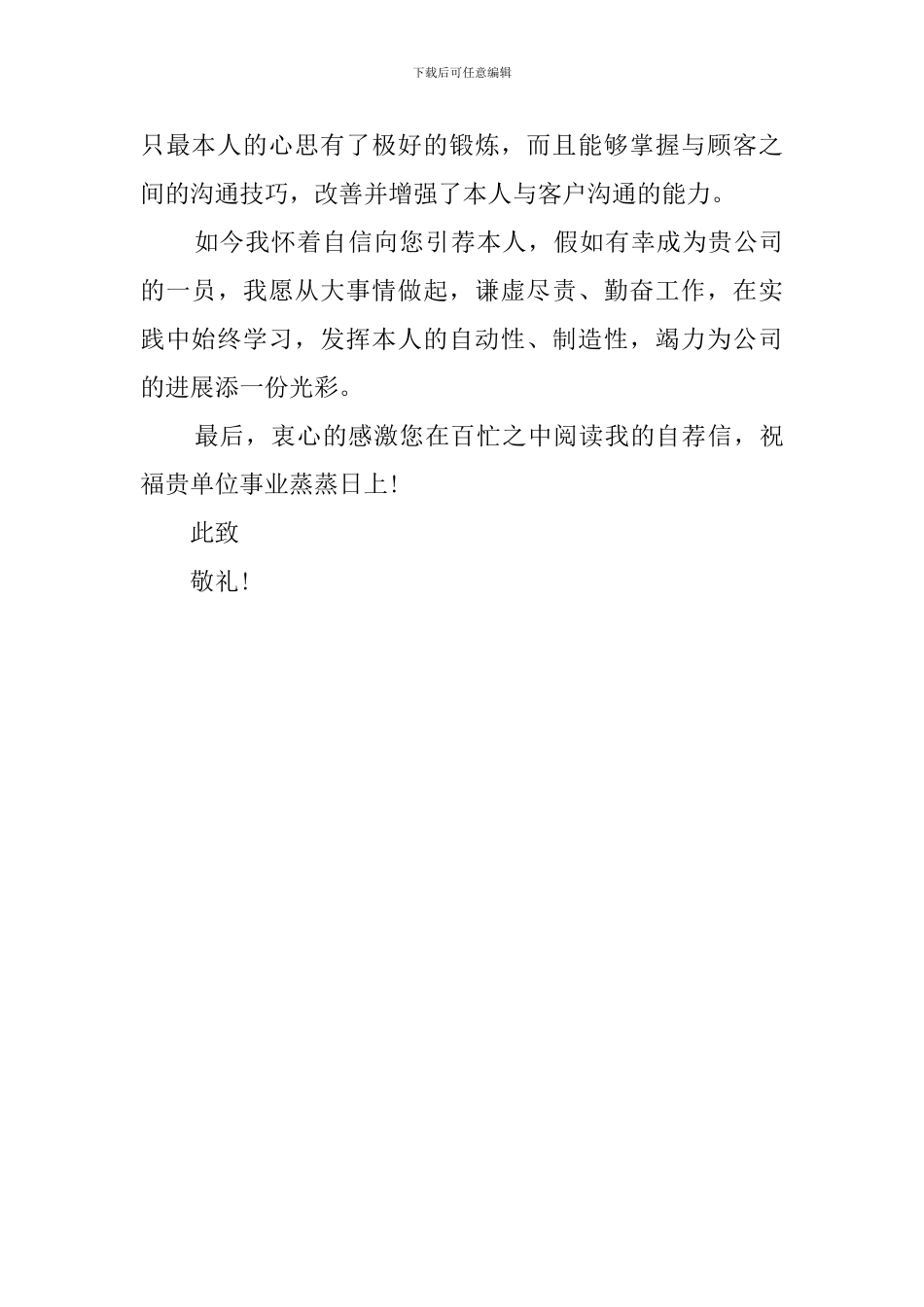 下载后可任意编辑

只最本人的心思有了极好的锻炼，而且能够掌握与顾客之间的沟通技巧，改善并增强了本人与客户沟通的能力。

如今我怀着自信向您引荐本人，假如有幸成为贵公司的一员，我愿从大事情做起，谦虚尽责、勤奋工作，在实践中始终学习，发挥本人的自动性、制造性，竭力为公司的进展添一份光彩。

最后，衷心的感激您在百忙之中阅读我的自荐信，祝福贵单位事业蒸蒸日上！

此致

敬礼！